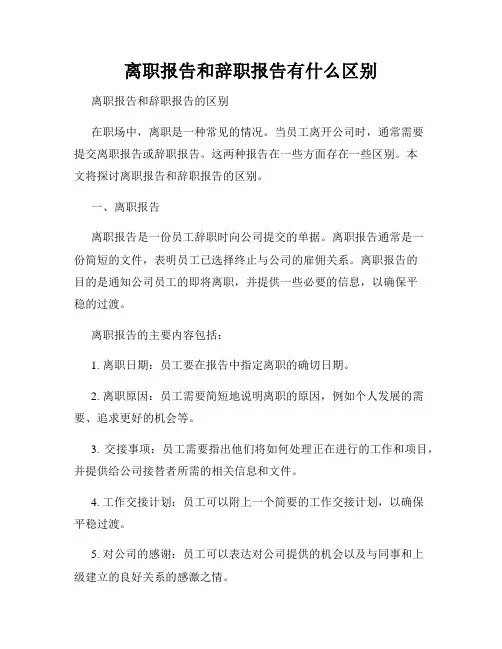 离职报告和辞职报告有什么区别

离职报告和辞职报告的区别

在职场中，离职是一种常见的情况。当员工离开公司时，通常需要提交离职报告或辞职报告。这两种报告在一些方面存在一些区别。本文将探讨离职报告和辞职报告的区别。

一、离职报告

离职报告是一份员工辞职时向公司提交的单据。离职报告通常是一份简短的文件，表明员工已选择终止与公司的雇佣关系。离职报告的目的是通知公司员工的即将离职，并提供一些必要的信息，以确保平稳的过渡。

离职报告的主要内容包括：

1. 离职日期：员工要在报告中指定离职的确切日期。

2. 离职原因：员工需要简短地说明离职的原因，例如个人发展的需要、追求更好的机会等。

3. 交接事项：员工需要指出他们将如何处理正在进行的工作和项目，并提供给公司接替者所需的相关信息和文件。

4. 工作交接计划：员工可以附上一个简要的工作交接计划，以确保平稳过渡。

5. 对公司的感谢：员工可以表达对公司提供的机会以及与同事和上级建立的良好关系的感激之情。